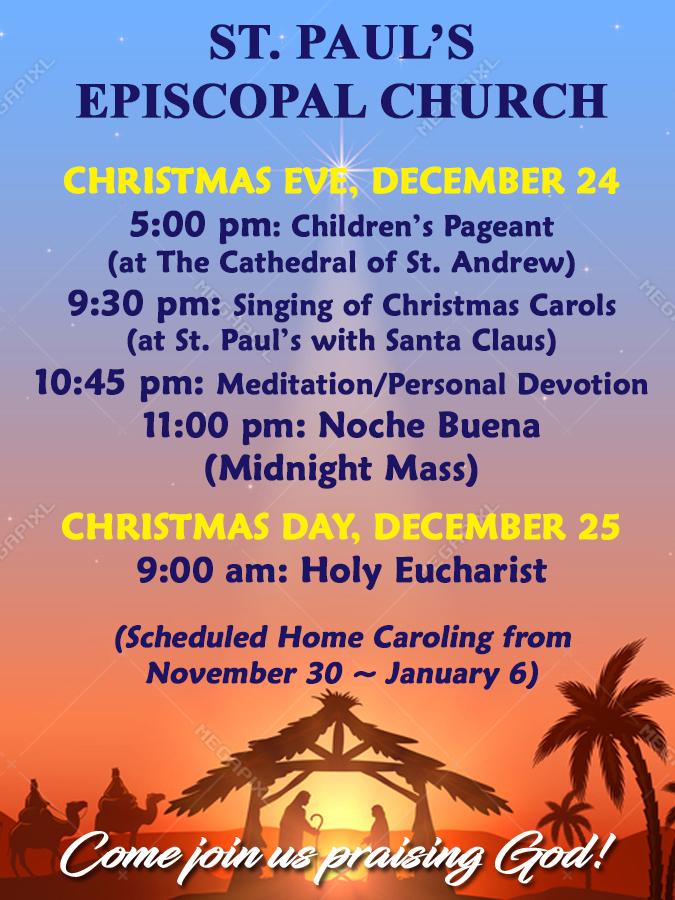 ST. PAUL'S
EPISCOPAL CHURCH

CHRISTMAS EVE, DECEMBER 24

5:00 pm: Children's Pageant
(at The Cathedral of St. Andrew)

9:30 pm: Singing of Christmas Carols
(at St. Paul's with Santa Claus)

10:45 pm: Meditation/Personal Devotion

11:00 pm: Noche Buena
(Midnight Mass)

CHRISTMAS DAY, DECEMBER 25

9:00 am: Holy Eucharist

(Scheduled Home Caroling from
November 30 ~ January 6)

Come join us praising God!